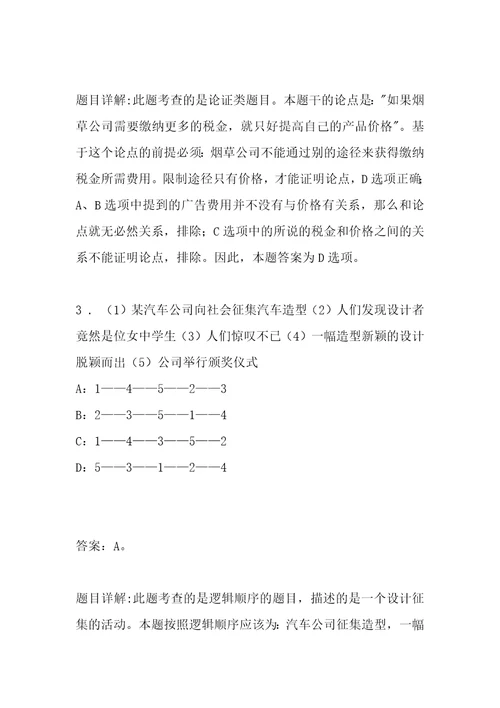 题目详解:此题考查的是论证类题目。本题干的论点是:"如果烟草公司需要缴纳更多的税金，就只好提高自己的产品价格"。基于这个论点的前提必须:烟草公司不能通过别的途径来获得缴纳税金所需费用。限制途径只有价格，才能证明论点，D选项正确;A、B选项中提到的广告费用并不没有与价格有关系，那么和论点就无必然关系，排除;C选项中的所说的税金和价格之间的关系不能证明论点，排除。因此，本题答案为D选项。

3．（1）某汽车公司向社会征集汽车造型（2）人们发现设计者竟然是位女中学生（3）人们惊叹不已（4）一幅造型新颖的设计脱颖而出（5）公司举行颁奖仪式

A：1——4——5——2——3

B：2——3——5——1——4

C：1——4——3——5——2

D：5——3——1——2——4

答案：A。

题目详解:此题考查的是逻辑顺序的题目，描述的是一个设计征集的活动。本题按照逻辑顺序应该为:汽车公司征集造型，一幅